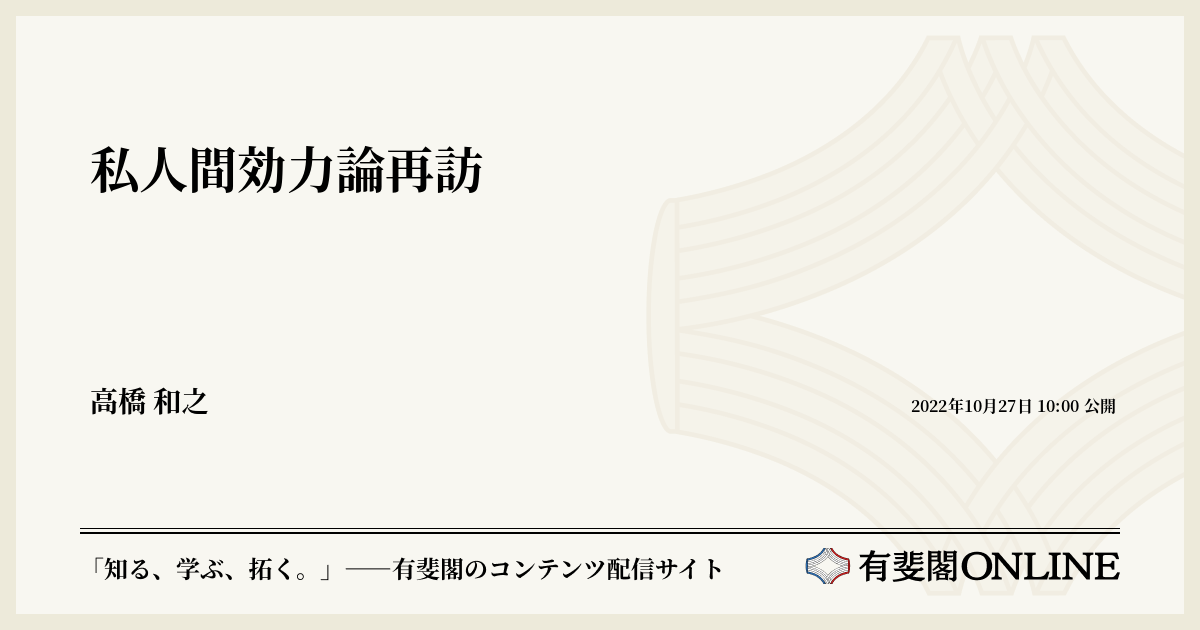 私人間効力論再訪

高橋 和之

2022年10月27日 10:00 公開

「知る、学ぶ、拓く。」──有斐閣のコンテンツ配信サイト

有斐閣ONLINE